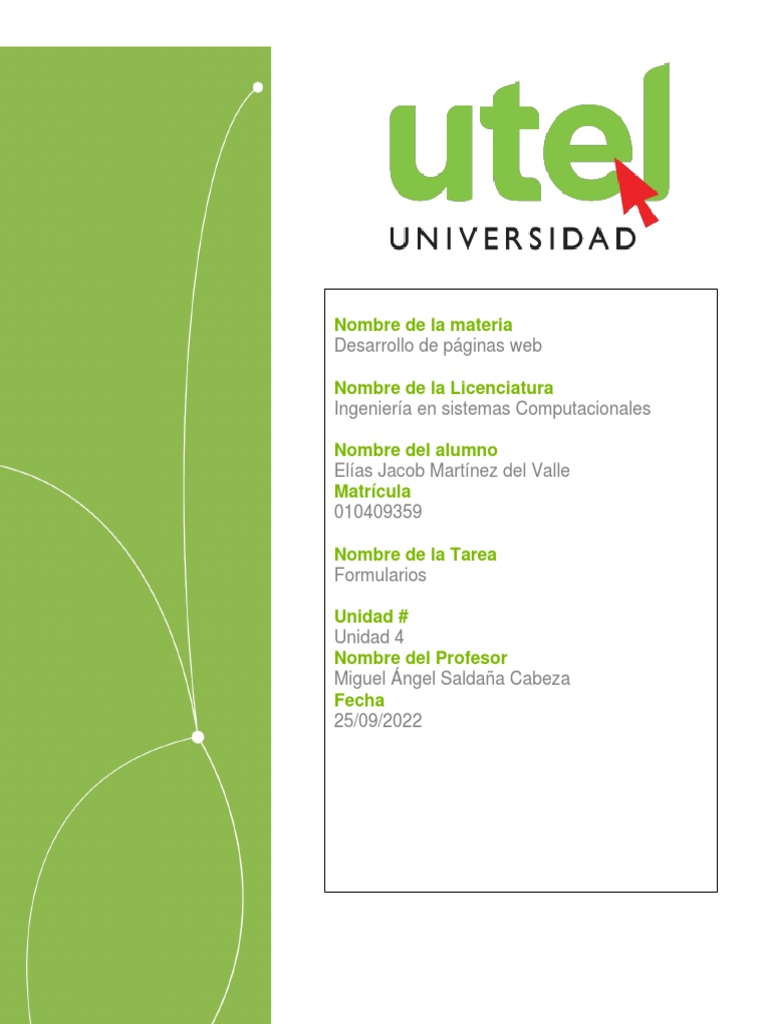 utel
UNIVERSIDAD

Nombre de la materia
Desarrollo de páginas web

Nombre de la Licenciatura
Ingeniería en sistemas Computacionales

Nombre del alumno
Elías Jacob Martínez del Valle
Matrícula
010409359

Nombre de la Tarea
Formularios

Unidad #
Unidad 4
Nombre del Profesor
Miguel Ángel Saldaña Cabeza
Fecha
25/09/2022